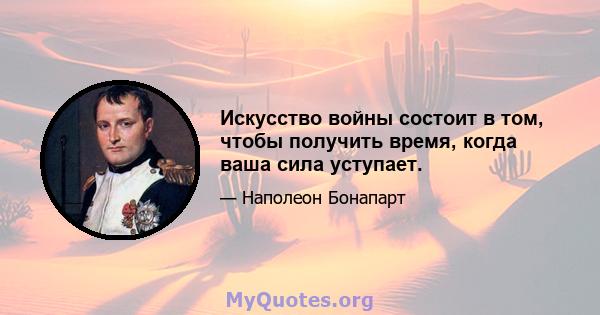 Искусство войны состоит в том, чтобы получить время, когда ваша сила уступает.

— Наполеон Бонапарт

MyQuotes.org